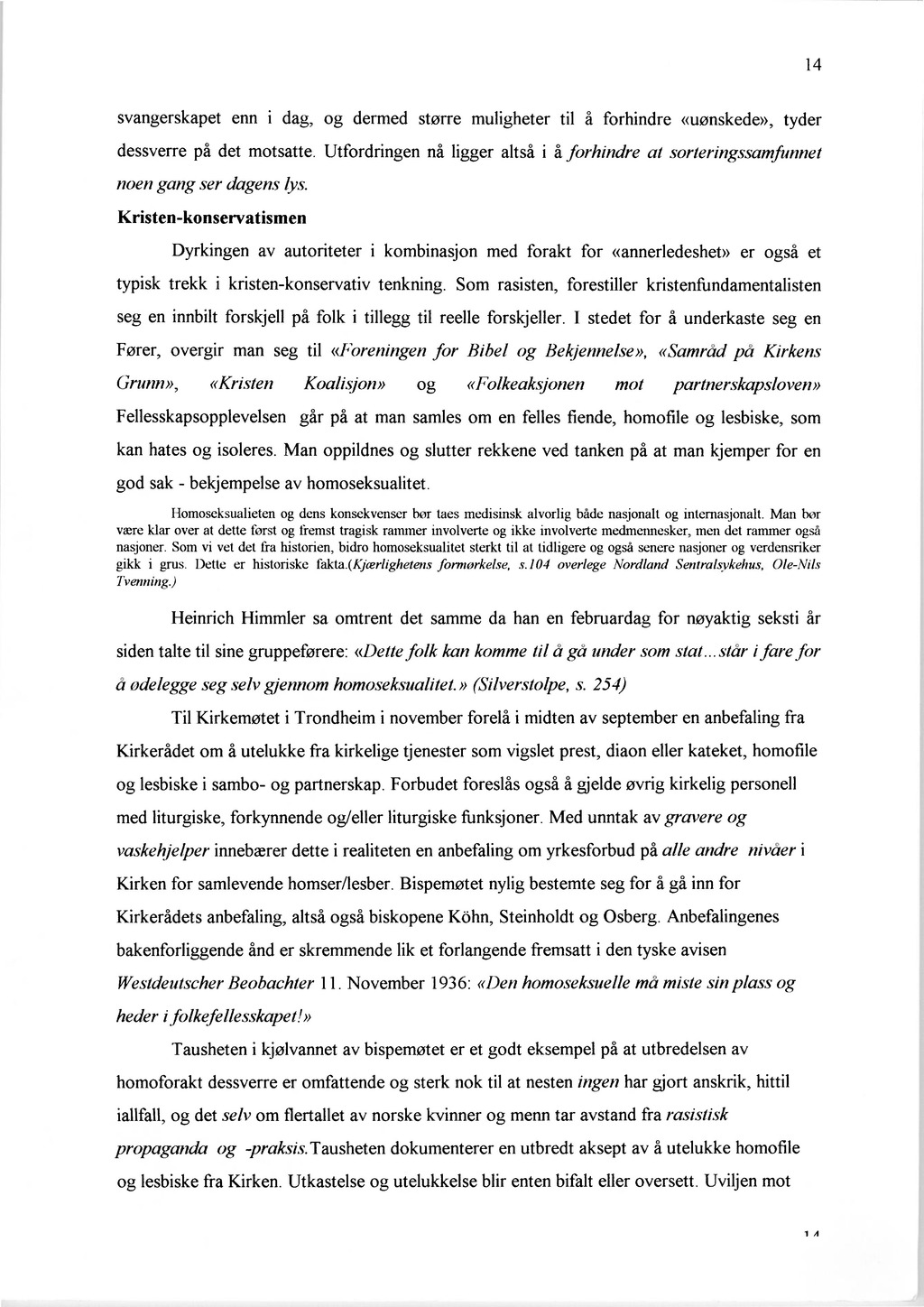 14

svangerskapet enn i dag, og dermed større muligheter til å forhindre «uønskede», tyder dessverre på det motsatte. Utfordringen nå ligger altså i å forhindre at sorteringssamfunnet noen gang ser dagens lys.

Kristen-konservatismen

Dyrkingen av autoriteter i kombinasjon med forakt for «annerledeshet» er også et typisk trekk i kristen-konservativ tenkning. Som rasisten, forestiller kristenfundamentalisten seg en innbilt forskjell på folk i tillegg til reelle forskjeller. I stedet for å underkaste seg en Fører, overgir man seg til «Foreningen for Bibel og Bekjennelse», «Samråd på Kirkens Grunn», «Kristen Koalisjon» og «Folkeaksjonen mot partnerskapsloven» Fellesskapsopplevelsen går på at man samles om en felles fiende, homofile og lesbiske, som kan hates og isoleres. Man oppildnes og slutter rekkene ved tanken på at man kjemper for en god sak - bekjempelse av homoseksualitet.

Homoseksualieten og dens konsekvenser bør taes medisinsk alvorlig både nasjonalt og internasjonalt. Man bør være klar over at dette først og fremst tragisk rammer involverte og ikke involverte medmennesker, men det rammer også nasjoner. Som vi vet det fra historien, bidro homoseksualitet sterkt til at tidligere og også senere nasjoner og verdensriker gikk i grus. Dette er historiske fakta.(Kjærlighetens formørkelse, s.104 overlege Nordland Sentralsykehus, Ole-Nils Tvenning.)

Heinrich Himmler sa omtrent det samme da han en februardag for nøyaktig seksti år siden talte til sine gruppeførere: «Dette folk kan komme til å gå under som stat...står i fare for å ødelegge seg selv gjennom homoseksualitet.» (Silverstolpe, s. 254)

Til Kirkemøtet i Trondheim i november forelå i midten av september en anbefaling fra Kirkerådet om å utelukke fra kirkelige tjenester som vigslet prest, diaon eller kateket, homofile og lesbiske i sambo- og partnerskap. Forbudet foreslås også å gjelde øvrig kirkelig personell med liturgiske, forkynnende og/eller liturgiske funksjoner. Med unntak av gravere og vaskehjelper innebærer dette i realiteten en anbefaling om yrkesforbud på alle andre nivåer i Kirken for samlevende homser/lesber. Bispemøtet nylig bestemte seg for å gå inn for Kirkerådets anbefaling, altså også biskopene Köhn, Steinholdt og Osberg. Anbefalingenes bakenforliggende ånd er skremmende lik et forlangende fremsatt i den tyske avisen Westdeutscher Beobachter 11. November 1936: «Den homoseksuelle må miste sin plass og heder i folkefellesskapet!»

Tausheten i kjølvannet av bispemøtet er et godt eksempel på at utbredelsen av homoforakt dessverre er omfattende og sterk nok til at nesten ingen har gjort anskrik, hittil iallfall, og det selv om flertallet av norske kvinner og menn tar avstand fra rasistisk propaganda og -praksis.Tausheten dokumenterer en utbredt aksept av å utelukke homofile og lesbiske fra Kirken. Utkastelse og utelukkelse blir enten bifalt eller oversett. Uviljen mot

14